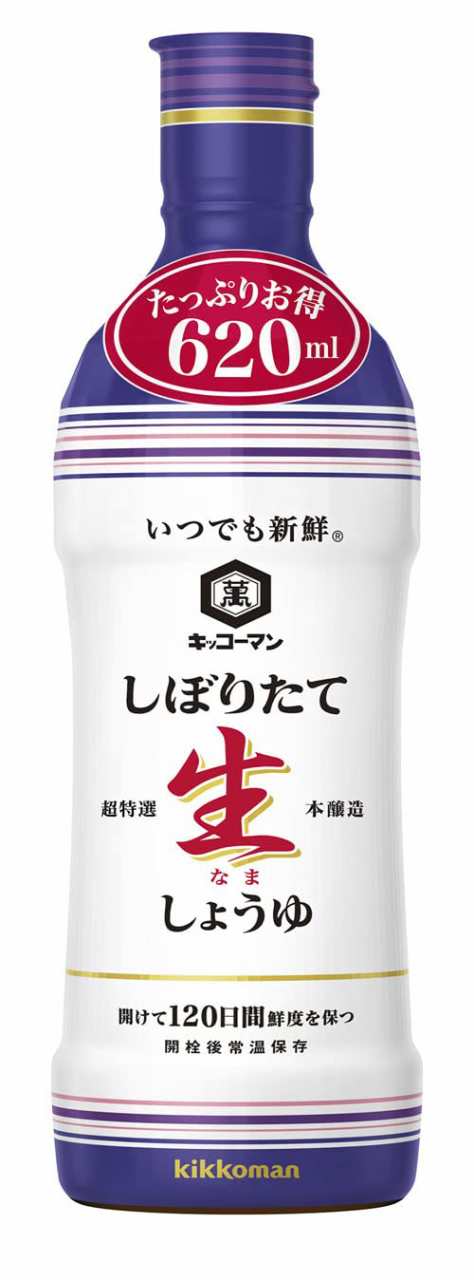 たっぷりお得
620ml

いつでも新鮮®

萬

キッコーマン

しぼりたて

超特選 生 本醸造
なま

しょうゆ

開けて120日間鮮度を保つ
開栓後常温保存

kikkoman